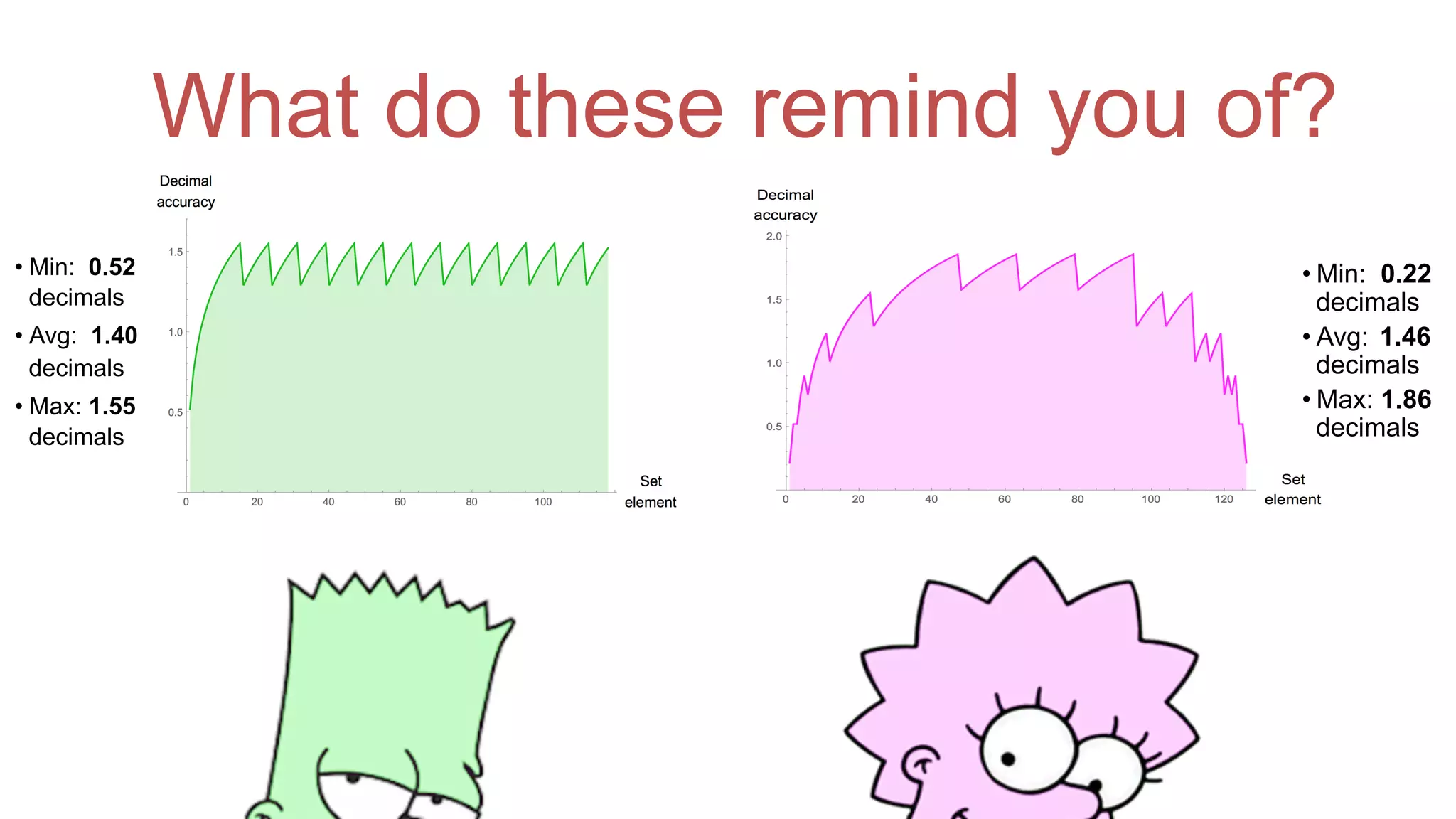 What do these remind you of?

• Min: **0.52** decimals
• Avg: **1.40** decimals
• Max: **1.55** decimals

Decimal accuracy

1.5
1.0
0.5

0
20
40
60
80
100

Set element

Decimal accuracy

2.0
1.5
1.0
0.5

0
20
40
60
80
100
120

Set element

• Min: **0.22** decimals
• Avg: **1.46** decimals
• Max: **1.86** decimals